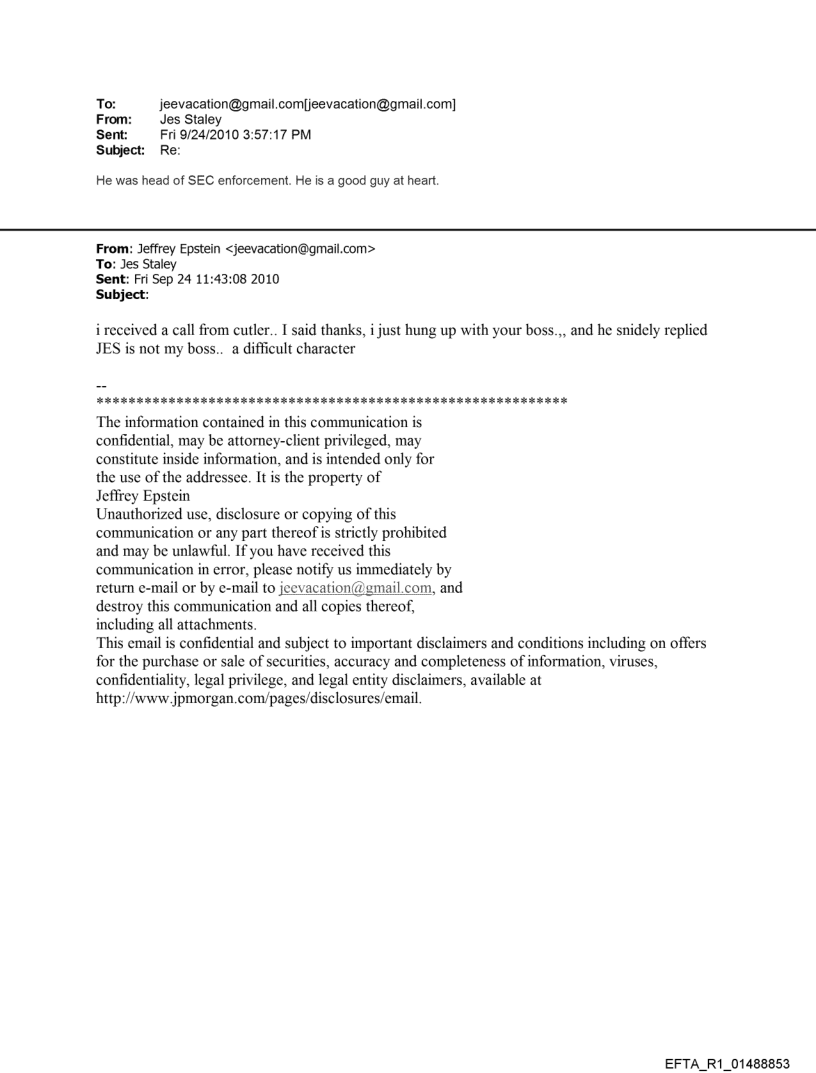 To: jeevacation@gmail.com[jeevacation@gmail.com]
From: Jes Staley
Sent: Fri 9/24/2010 3:57:17 PM
Subject: Re:

He was head of SEC enforcement. He is a good guy at heart.

From: Jeffrey Epstein <jeevacation@gmail.com>
To: Jes Staley
Sent: Fri Sep 24 11:43:08 2010
Subject:

i received a call from cutler.. I said thanks, i just hung up with your boss.,, and he snidely replied JES is not my boss.. a difficult character

--
************************************************************
The information contained in this communication is confidential, may be attorney-client privileged, may constitute inside information, and is intended only for the use of the addressee. It is the property of Jeffrey Epstein
Unauthorized use, disclosure or copying of this communication or any part thereof is strictly prohibited and may be unlawful. If you have received this communication in error, please notify us immediately by return e-mail or by e-mail to jeevacation@gmail.com, and destroy this communication and all copies thereof, including all attachments.
This email is confidential and subject to important disclaimers and conditions including on offers for the purchase or sale of securities, accuracy and completeness of information, viruses, confidentiality, legal privilege, and legal entity disclaimers, available at http://www.jpmorgan.com/pages/disclosures/email.

EFTA_R1_01488853